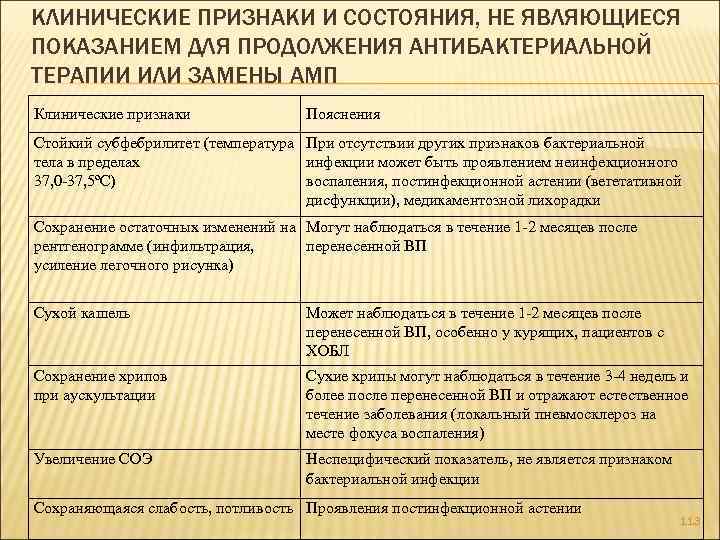 КЛИНИЧЕСКИЕ ПРИЗНАКИ И СОСТОЯНИЯ, НЕ ЯВЛЯЮЩИЕСЯ ПОКАЗАНИЕМ ДЛЯ ПРОДОЛЖЕНИЯ АНТИБАКТЕРИАЛЬНОЙ ТЕРАПИИ ИЛИ ЗАМЕНЫ АМП

| Клинические признаки | Пояснения |
|---|---|
| Стойкий субфебрилитет (температура тела в пределах 37,0-37,5ºС) | При отсутствии других признаков бактериальной инфекции может быть проявлением неинфекционного воспаления, постинфекционной астении (вегетативной дисфункции), медикаментозной лихорадки |
| Сохранение остаточных изменений на рентгенограмме (инфильтрация, усиление легочного рисунка) | Могут наблюдаться в течение 1-2 месяцев после перенесенной ВП |
| Сухой кашель | Может наблюдаться в течение 1-2 месяцев после перенесенной ВП, особенно у курящих, пациентов с ХОБЛ |
| Сохранение хрипов при аускультации | Сухие хрипы могут наблюдаться в течение 3-4 недель и более после перенесенной ВП и отражают естественное течение заболевания (локальный пневмосклероз на месте фокуса воспаления) |
| Увеличение СОЭ | Неспецифический показатель, не является признаком бактериальной инфекции |
| Сохраняющаяся слабость, потливость | Проявления постинфекционной астении |

113